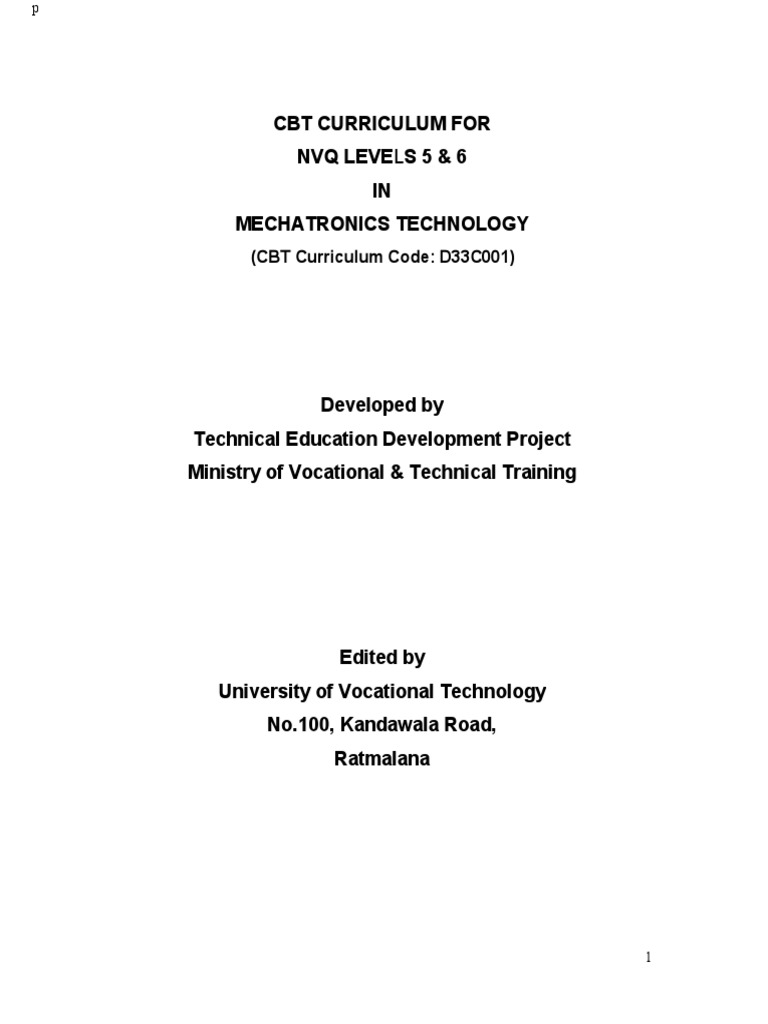 p

CBT CURRICULUM FOR
NVQ LEVELS 5 & 6
IN
MECHATRONICS TECHNOLOGY
(CBT Curriculum Code: D33C001)

Developed by
Technical Education Development Project
Ministry of Vocational & Technical Training

Edited by
University of Vocational Technology
No.100, Kandawala Road,
Ratmalana

1